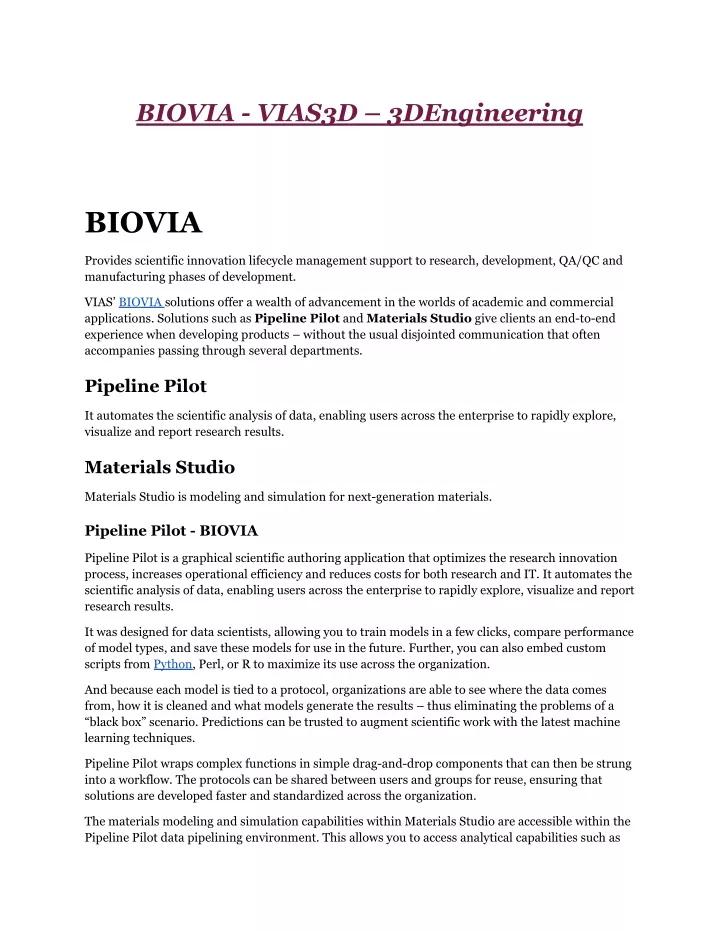 BIOVIA - VIAS3D – 3DEngineering

BIOVIA

Provides scientific innovation lifecycle management support to research, development, QA/QC and manufacturing phases of development.

VIAS' BIOVIA solutions offer a wealth of advancement in the worlds of academic and commercial applications. Solutions such as Pipeline Pilot and Materials Studio give clients an end-to-end experience when developing products – without the usual disjointed communication that often accompanies passing through several departments.

Pipeline Pilot

It automates the scientific analysis of data, enabling users across the enterprise to rapidly explore, visualize and report research results.

Materials Studio

Materials Studio is modeling and simulation for next-generation materials.

Pipeline Pilot - BIOVIA

Pipeline Pilot is a graphical scientific authoring application that optimizes the research innovation process, increases operational efficiency and reduces costs for both research and IT. It automates the scientific analysis of data, enabling users across the enterprise to rapidly explore, visualize and report research results.

It was designed for data scientists, allowing you to train models in a few clicks, compare performance of model types, and save these models for use in the future. Further, you can also embed custom scripts from Python, Perl, or R to maximize its use across the organization.

And because each model is tied to a protocol, organizations are able to see where the data comes from, how it is cleaned and what models generate the results – thus eliminating the problems of a "black box" scenario. Predictions can be trusted to augment scientific work with the latest machine learning techniques.

Pipeline Pilot wraps complex functions in simple drag-and-drop components that can then be strung into a workflow. The protocols can be shared between users and groups for reuse, ensuring that solutions are developed faster and standardized across the organization.

The materials modeling and simulation capabilities within Materials Studio are accessible within the Pipeline Pilot data pipelining environment. This allows you to access analytical capabilities such as